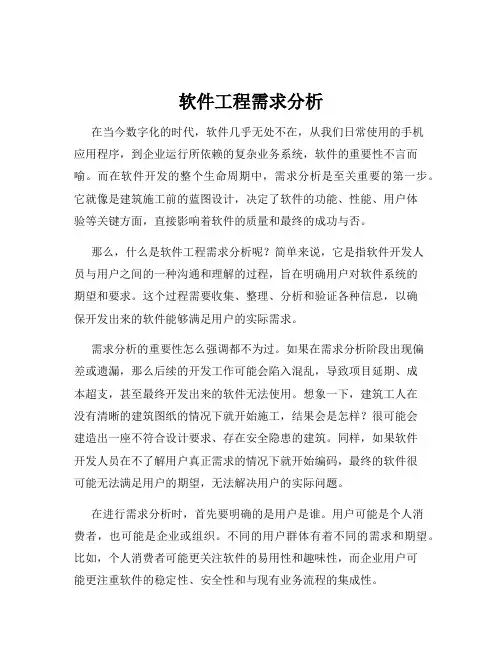 软件工程需求分析

在当今数字化的时代，软件几乎无处不在，从我们日常使用的手机应用程序，到企业运行所依赖的复杂业务系统，软件的重要性不言而喻。而在软件开发的整个生命周期中，需求分析是至关重要的第一步。它就像是建筑施工前的蓝图设计，决定了软件的功能、性能、用户体验等关键方面，直接影响着软件的质量和最终的成功与否。

那么，什么是软件工程需求分析呢？简单来说，它是指软件开发人员与用户之间的一种沟通和理解的过程，旨在明确用户对软件系统的期望和要求。这个过程需要收集、整理、分析和验证各种信息，以确保开发出来的软件能够满足用户的实际需求。

需求分析的重要性怎么强调都不为过。如果在需求分析阶段出现偏差或遗漏，那么后续的开发工作可能会陷入混乱，导致项目延期、成本超支，甚至最终开发出来的软件无法使用。想象一下，建筑工人在没有清晰的建筑图纸的情况下就开始施工，结果会是怎样？很可能会建造出一座不符合设计要求、存在安全隐患的建筑。同样，如果软件开发人员在不了解用户真正需求的情况下就开始编码，最终的软件很可能无法满足用户的期望，无法解决用户的实际问题。

在进行需求分析时，首先要明确的是用户是谁。用户可能是个人消费者，也可能是企业或组织。不同的用户群体有着不同的需求和期望。比如，个人消费者可能更关注软件的易用性和趣味性，而企业用户可能更注重软件的稳定性、安全性和与现有业务流程的集成性。